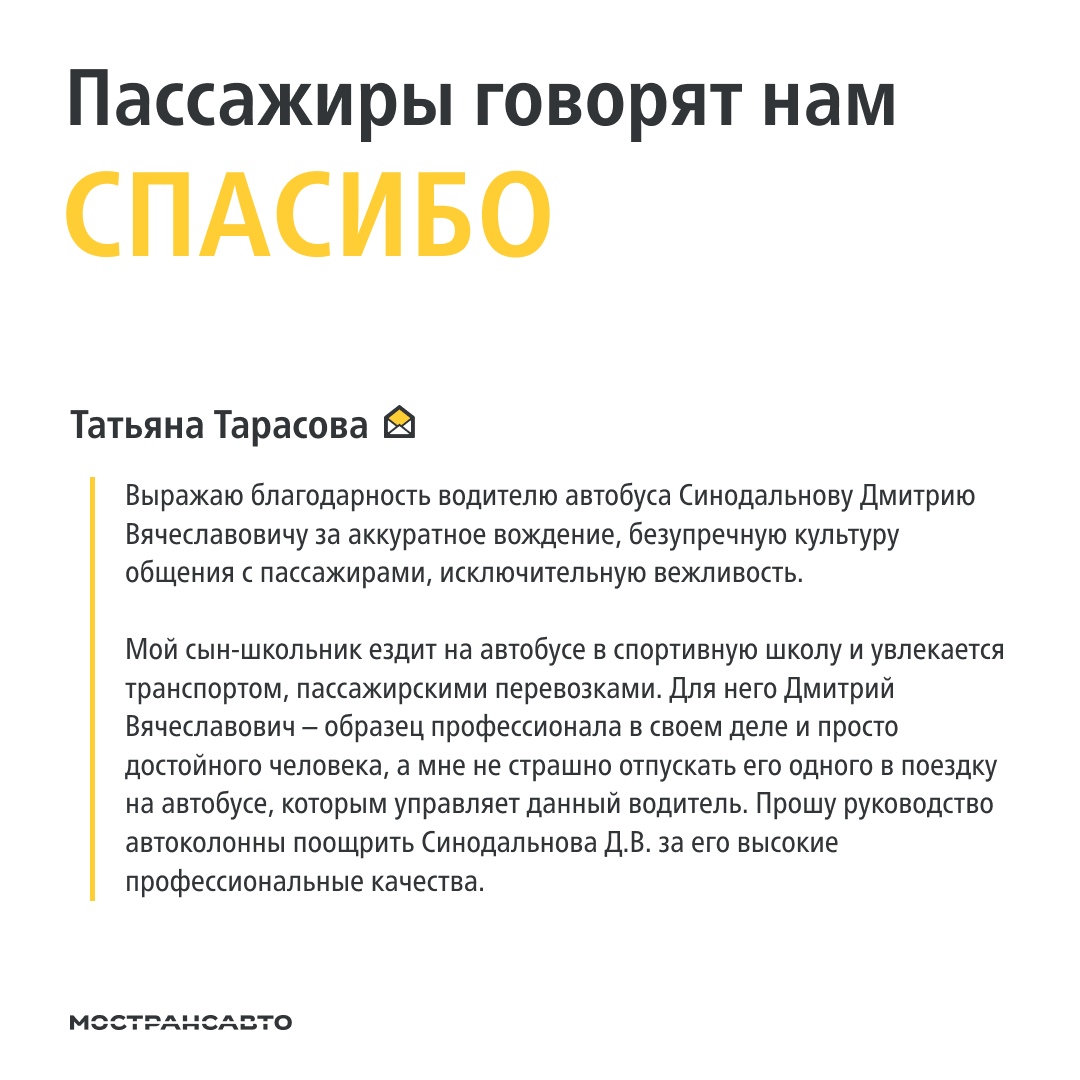 Пассажиры говорят нам
СПАСИБО

Татьяна Тарасова

Выражаю благодарность водителю автобуса Синодальнову Дмитрию Вячеславовичу за аккуратное вождение, безупречную культуру общения с пассажирами, исключительную вежливость.

Мой сын-школьник ездит на автобусе в спортивную школу и увлекается транспортом, пассажирскими перевозками. Для него Дмитрий Вячеславович – образец профессионала в своем деле и просто достойного человека, а мне не страшно отпускать его одного в поездку на автобусе, которым управляет данный водитель. Прошу руководство автоколонны поощрить Синодальнова Д.В. за его высокие профессиональные качества.

МОСТРАНСАВТО